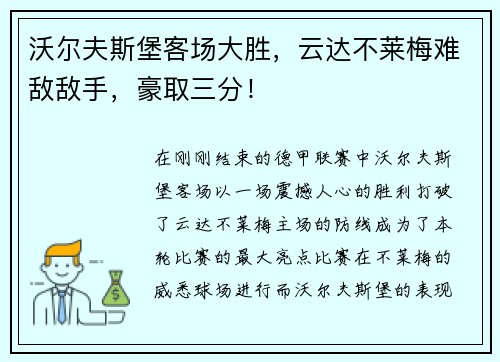 沃尔夫斯堡客场大胜，云达不莱梅难敌敌手，豪取三分！

在刚刚结束的德甲联赛中沃尔夫斯堡客场以一场震撼人心的胜利打破了云达不莱梅主场的防线成为了本轮比赛的最大亮点比赛在不莱梅的威悉球场进行而沃尔夫斯堡的表现

$